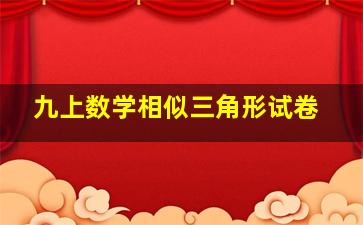 九上数学相似三角形试卷